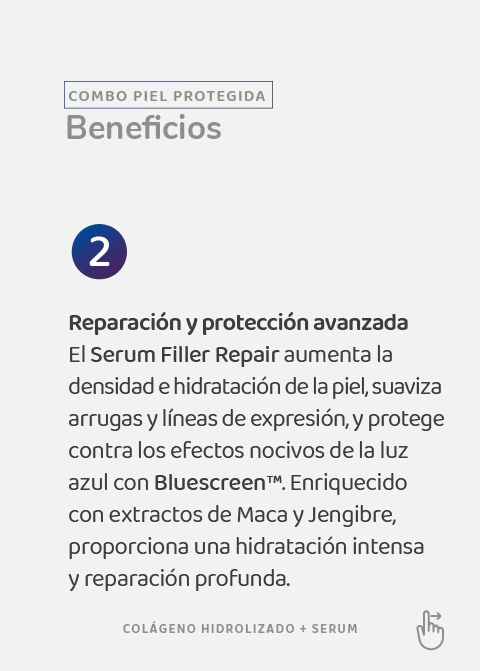 COMBO PIEL PROTEGIDA
Beneficios

2

Reparación y protección avanzada
El Serum Filler Repair aumenta la densidad e hidratación de la piel, suaviza arrugas y líneas de expresión, y protege contra los efectos nocivos de la luz azul con Bluescreen™. Enriquecido con extractos de Maca y Jengibre, proporciona una hidratación intensa y reparación profunda.

COLÁGENO HIDROLIZADO + SERUM